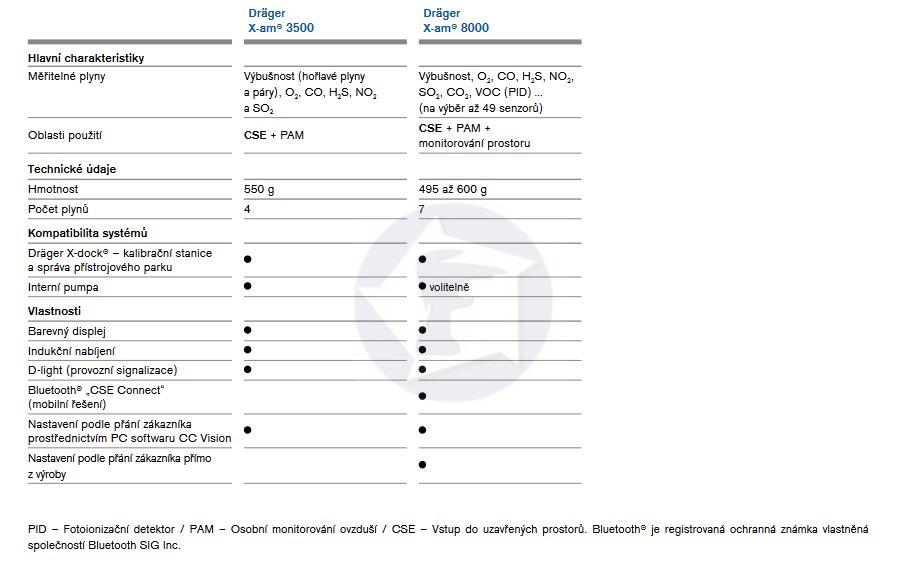 |  | Dräger X-am® 3500 | Dräger X-am® 8000 |
|---|---|---|
| Hlavní charakteristiky |  |  |
| Měřitelné plyny | Výbušnost (hořlavé plyny a páry), $O_2$, CO, $H_2S$, $NO_2$ a $SO_2$ | Výbušnost, $O_2$, CO, $H_2S$, $NO_2$, $SO_2$, $CO_2$, VOC (PID) ... (na výběr až 49 senzorů) |
| Oblasti použití | CSE + PAM | CSE + PAM + monitorování prostoru |
| Technické údaje |  |  |
| Hmotnost | 550 g | 495 až 600 g |
| Počet plynů | 4 | 7 |
| Kompatibilita systémů |  |  |
| Dräger X-dock® – kalibrační stanice a správa přístrojového parku | • | • |
| Interní pumpa | • | • volitelně |
| Vlastnosti |  |  |
| Barevný displej | • | • |
| Indukční nabíjení | • | • |
| D-light (provozní signalizace) | • | • |
| Bluetooth® „CSE Connect“ (mobilní řešení) |  | • |
| Nastavení podle přání zákazníka prostřednictvím PC softwaru CC Vision | • | • |
| Nastavení podle přání zákazníka přímo z výroby |  | • |

PID – Fotoionizační detektor / PAM – Osobní monitorování ovzduší / CSE – Vstup do uzavřených prostorů. Bluetooth® je registrovaná ochranná známka vlastněná společností Bluetooth SIG Inc.